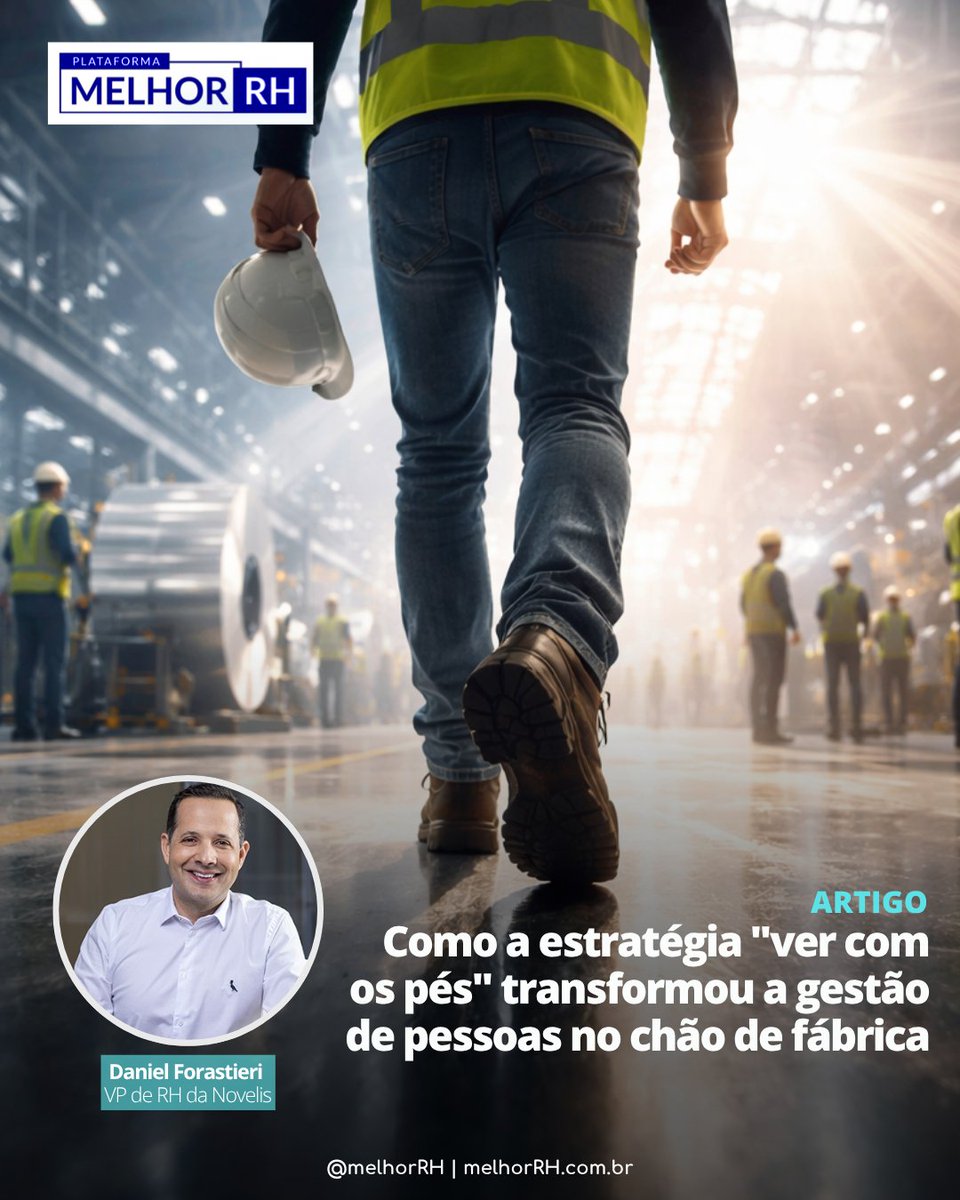 PLATAFORMA
MELHOR RH

ARTIGO
Como a estratégia "ver com os pés" transformou a gestão de pessoas no chão de fábrica

Daniel Forastieri
VP de RH da Novelis

@melhorRH | melhorRH.com.br